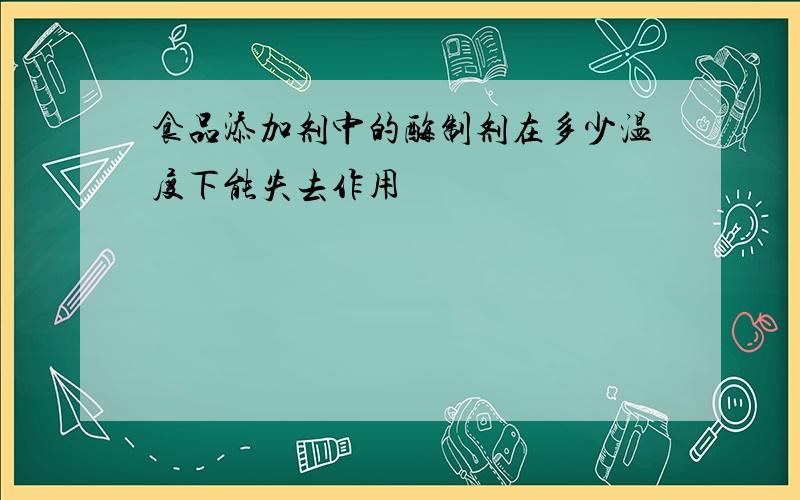 食品添加剂中的酶制剂在多少温度下能失去作用